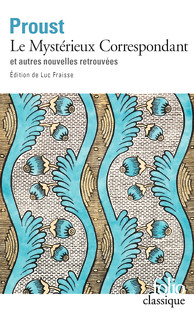 Proust
Le Mystérieux Correspondant
et autres nouvelles retrouvées
Édition de Luc Fraisse

folio
classique